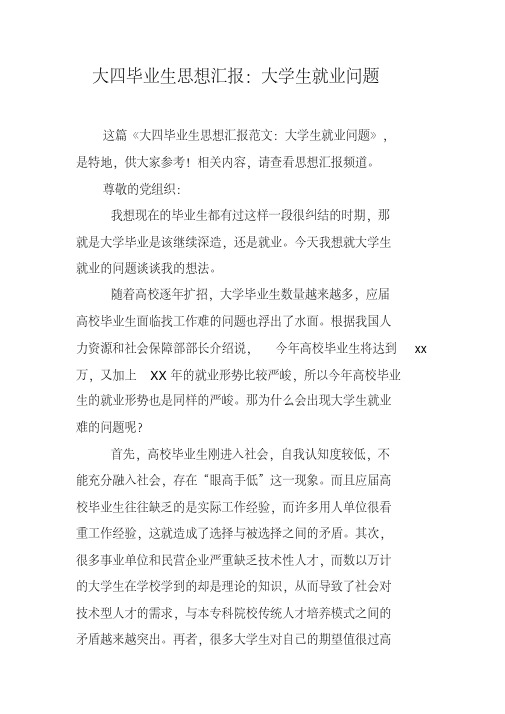 大四毕业生思想汇报：大学生就业问题

这篇《大四毕业生思想汇报范文：大学生就业问题》，是特地，供大家参考！相关内容，请查看思想汇报频道。

尊敬的党组织：

我想现在的毕业生都有过这样一段很纠结的时期，那就是大学毕业是该继续深造，还是就业。今天我想就大学生就业的问题谈谈我的想法。

随着高校逐年扩招，大学毕业生数量越来越多，应届高校毕业生面临找工作难的问题也浮出了水面。根据我国人力资源和社会保障部部长介绍说，今年高校毕业生将达到 xx 万，又加上 XX 年的就业形势比较严峻，所以今年高校毕业生的就业形势也是同样的严峻。那为什么会出现大学生就业难的问题呢？

首先，高校毕业生刚进入社会，自我认知度较低，不能充分融入社会，存在“眼高手低”这一现象。而且应届高校毕业生往往缺乏的是实际工作经验，而许多用人单位很看重工作经验，这就造成了选择与被选择之间的矛盾。其次，很多事业单位和民营企业严重缺乏技术性人才，而数以万计的大学生在学校学到的却是理论的知识，从而导致了社会对技术型人才的需求，与本专科院校传统人才培养模式之间的矛盾越来越突出。再者，很多大学生对自己的期望值很过高